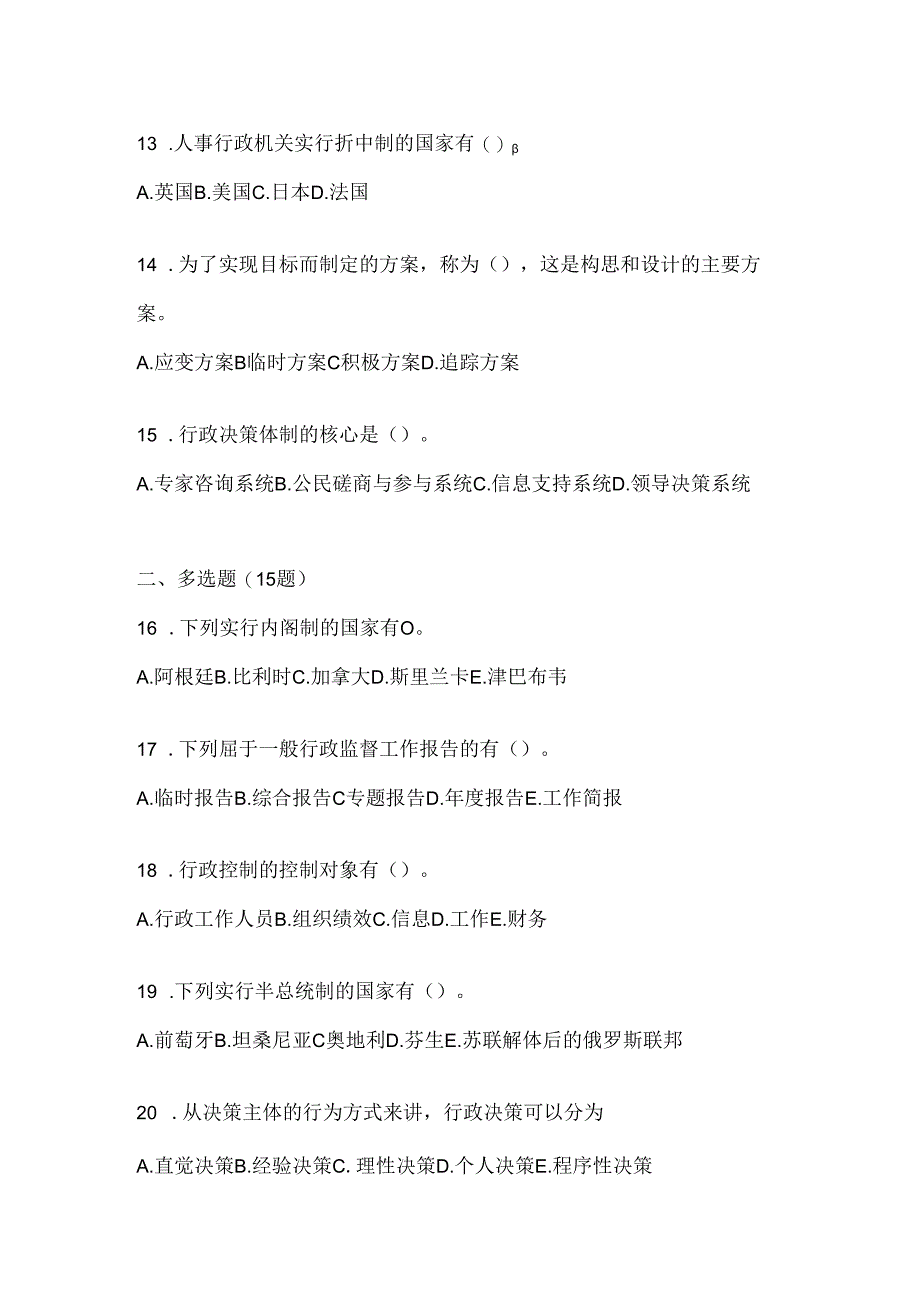 13 .人事行政机关实行折中制的国家有（）β

A.英国B.美国C.日本D.法国

14 .为了实现目标而制定的方案，称为（），这是构思和设计的主要方案。

A.应变方案B临时方案C积极方案D.追踪方案

15 .行政决策体制的核心是（）。

A.专家咨询系统B.公民磋商与参与系统C.信息支持系统D.领导决策系统

二、多选题（15题）

16 .下列实行内阁制的国家有O。

A.阿根廷B.比利时C.加拿大D.斯里兰卡E.津巴布韦

17 .下列屈于一般行政监督工作报告的有（）。

A.临时报告B.综合报告C专题报告D.年度报告E.工作简报

18 .行政控制的控制对象有（）。

A.行政工作人员B.组织绩效C.信息D.工作E.财务

19 .下列实行半总统制的国家有（）。

A.前萄牙B.坦桑尼亚C奥地利D.芬生E.苏联解体后的俄罗斯联邦

20 .从决策主体的行为方式来讲，行政决策可以分为

A.直觉决策B.经验决策C. 理性决策D.个人决策E.程序性决策